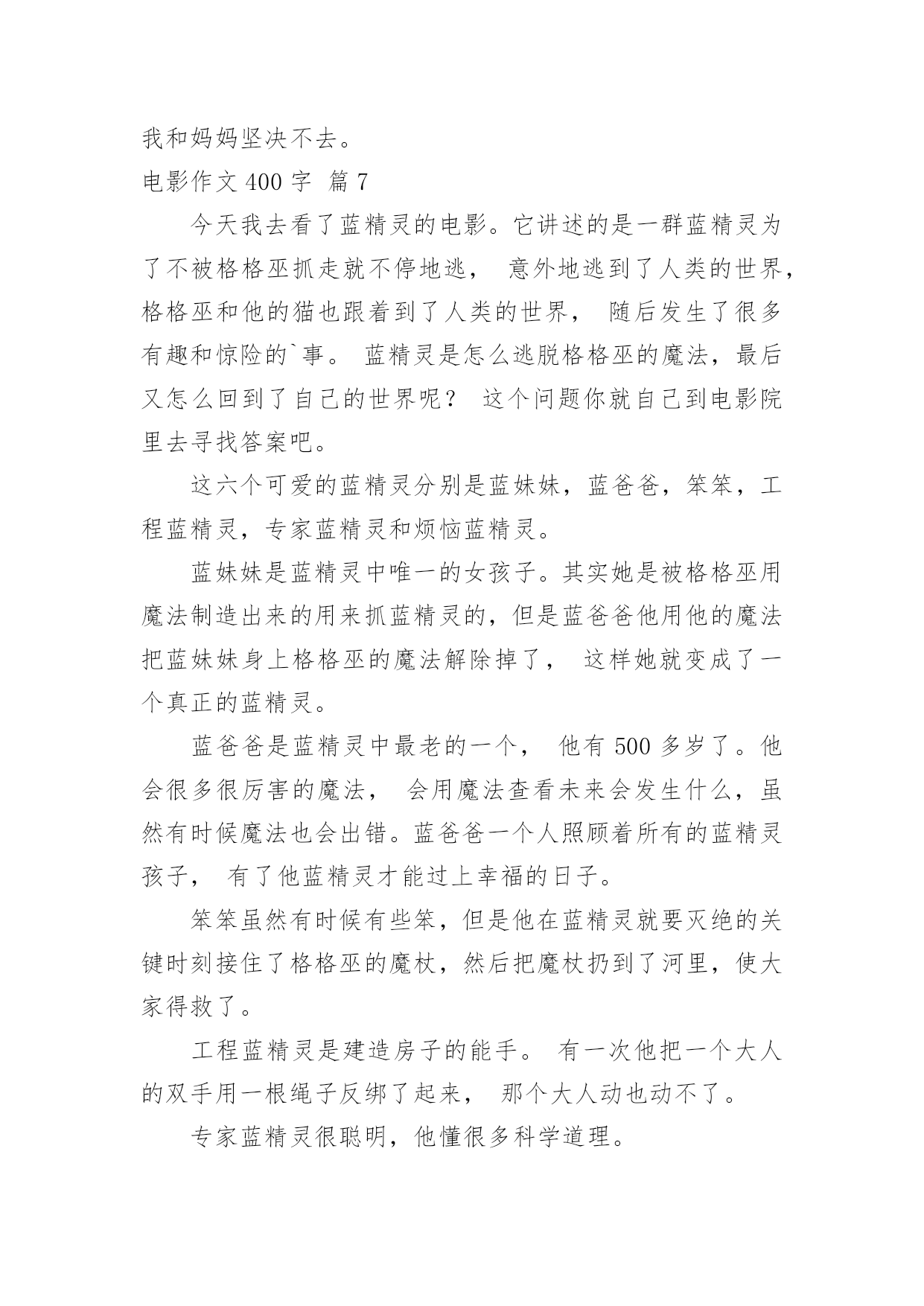 我和妈妈坚决不去。

电影作文 400 字 篇 7

今天我去看了蓝精灵的电影。它讲述的是一群蓝精灵为了不被格格巫抓走就不停地逃， 意外地逃到了人类的世界，格格巫和他的猫也跟着到了人类的世界， 随后发生了很多有趣和惊险的`事。 蓝精灵是怎么逃脱格格巫的魔法，最后又怎么回到了自己的世界呢？ 这个问题你就自己到电影院里去寻找答案吧。

这六个可爱的蓝精灵分别是蓝妹妹，蓝爸爸，笨笨，工程蓝精灵，专家蓝精灵和烦恼蓝精灵。

蓝妹妹是蓝精灵中唯一的女孩子。其实她是被格格巫用魔法制造出来的用来抓蓝精灵的，但是蓝爸爸他用他的魔法把蓝妹妹身上格格巫的魔法解除掉了， 这样她就变成了一个真正的蓝精灵。

蓝爸爸是蓝精灵中最老的一个， 他有 500 多岁了。他会很多很厉害的魔法， 会用魔法查看未来会发生什么，虽然有时候魔法也会出错。蓝爸爸一个人照顾着所有的蓝精灵孩子， 有了他蓝精灵才能过上幸福的日子。

笨笨虽然有时候有些笨，但是他在蓝精灵就要灭绝的关键时刻接住了格格巫的魔杖，然后把魔杖扔到了河里，使大家得救了。

工程蓝精灵是建造房子的能手。 有一次他把一个大人的双手用一根绳子反绑了起来， 那个大人动也动不了。

专家蓝精灵很聪明，他懂很多科学道理。